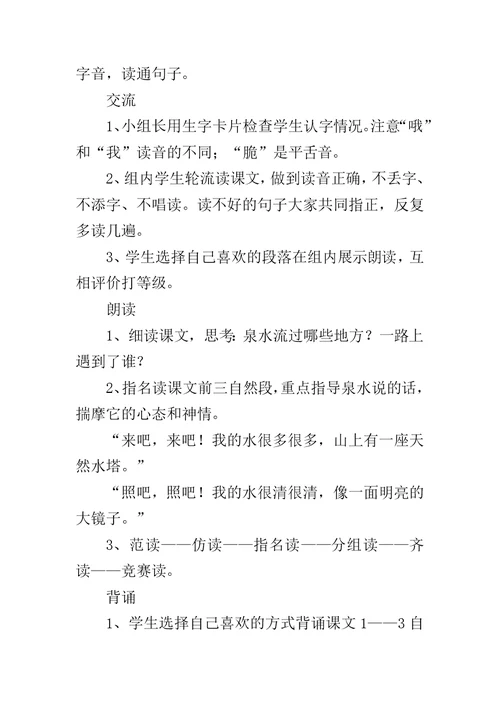 字音，读通句子。

交流

1、小组长用生字卡片检查学生认字情况。注意“哦”和“我”读音的不同；“脆”是平舌音。

2、组内学生轮流读课文，做到读音正确，不丢字、不添字、不唱读。读不好的句子大家共同指正，反复多读几遍。

3、学生选择自己喜欢的段落在组内展示朗读，互相评价打等级。

朗读

1、细读课文，思考：泉水流过哪些地方？一路上遇到了谁？

2、指名读课文前三自然段，重点指导泉水说的话，揣摩它的心态和神情。

“来吧，来吧！我的水很多很多，山上有一座天然水塔。”

“照吧，照吧！我的水很清很清，像一面明亮的大镜子。”

3、范读——仿读——指名读——分组读——齐读——竞赛读。

背诵

1、学生选择自己喜欢的方式背诵课文 1——3 自